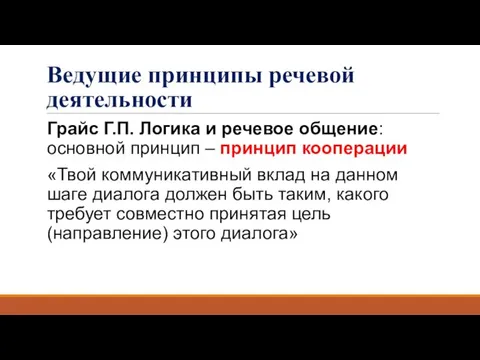 Ведущие принципы речевой деятельности

Грайс Г.П. Логика и речевое общение: основной принцип – принцип кооперации

«Твой коммуникативный вклад на данном шаге диалога должен быть таким, какого требует совместно принятая цель (направление) этого диалога»